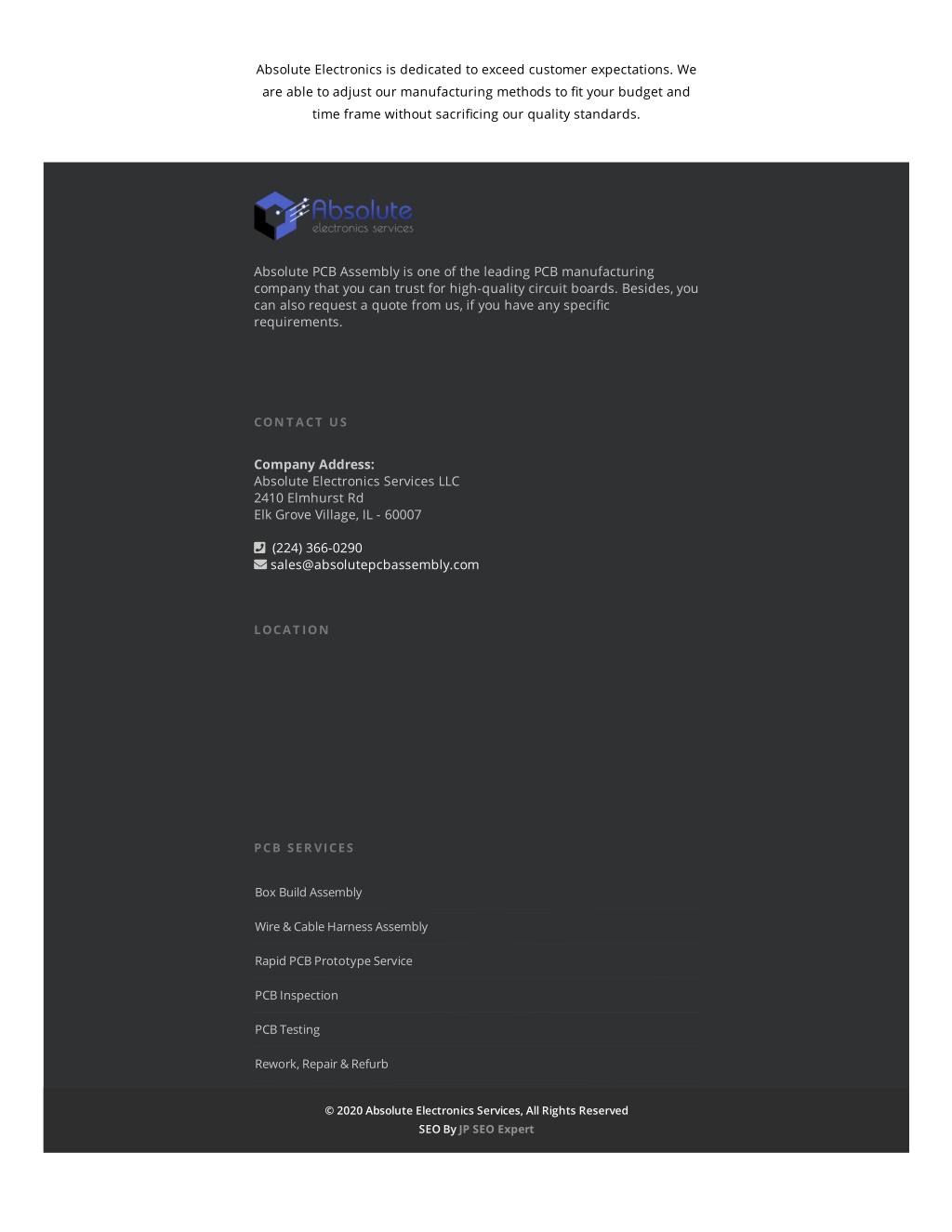 Absolute Electronics is dedicated to exceed customer expectations. We are able to adjust our manufacturing methods to fit your budget and time frame without sacrificing our quality standards.

Absolute
electronics services

Absolute PCB Assembly is one of the leading PCB manufacturing company that you can trust for high-quality circuit boards. Besides, you can also request a quote from us, if you have any specific requirements.

CONTACT US

Company Address:
Absolute Electronics Services LLC
2410 Elmhurst Rd
Elk Grove Village, IL - 60007

(224) 366-0290
sales@absolutepcbassembly.com

LOCATION

PCB SERVICES

Box Build Assembly

Wire & Cable Harness Assembly

Rapid PCB Prototype Service

PCB Inspection

PCB Testing

Rework, Repair & Refurb

© 2020 Absolute Electronics Services, All Rights Reserved
SEO By JP SEO Expert